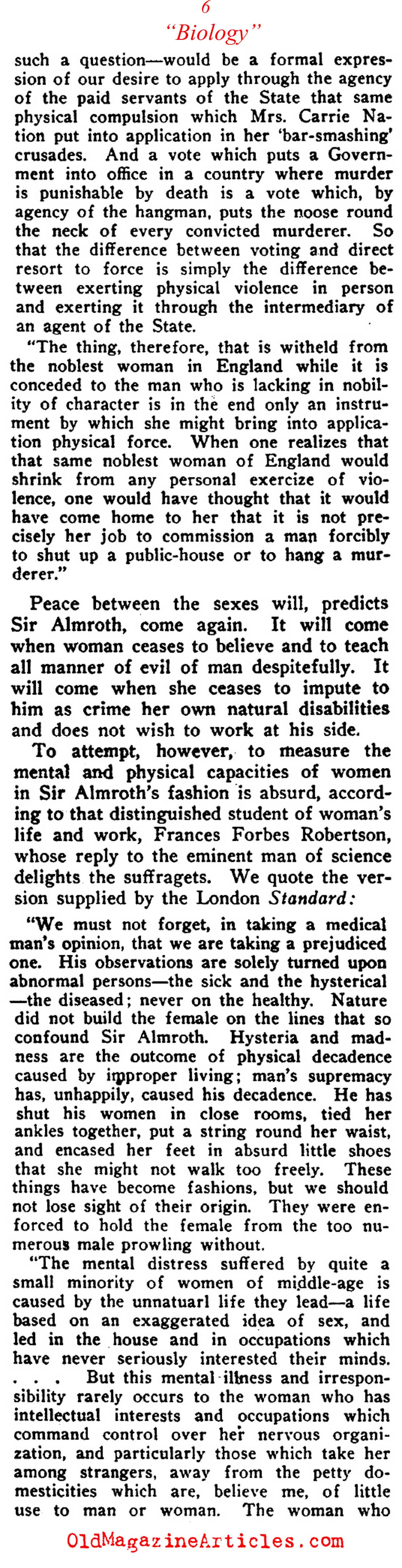 6
"Biology"

such a question—would be a formal expression of our desire to apply through the agency of the paid servants of the State that same physical compulsion which Mrs. Carrie Nation put into application in her 'bar-smashing' crusades. And a vote which puts a Government into office in a country where murder is punishable by death is a vote which, by agency of the hangman, puts the noose round the neck of every convicted murderer. So that the difference between voting and direct resort to force is simply the difference between exerting physical violence in person and exerting it through the intermediary of an agent of the State.

"The thing, therefore, that is witheld from the noblest woman in England while it is conceded to the man who is lacking in nobility of character is in the end only an instrument by which she might bring into application physical force. When one realizes that that same noblest woman of England would shrink from any personal exercize of violence, one would have thought that it would have come home to her that it is not precisely her job to commission a man forcibly to shut up a public-house or to hang a murderer."

Peace between the sexes will, predicts Sir Almroth, come again. It will come when woman ceases to believe and to teach all manner of evil of man despitefully. It will come when she ceases to impute to him as crime her own natural disabilities and does not wish to work at his side.

To attempt, however, to measure the mental and physical capacities of women in Sir Almroth's fashion is absurd, according to that distinguished student of woman's life and work, Frances Forbes Robertson, whose reply to the eminent man of science delights the suffragets. We quote the version supplied by the London Standard:

"We must not forget, in taking a medical man's opinion, that we are taking a prejudiced one. His observations are solely turned upon abnormal persons—the sick and the hysterical—the diseased; never on the healthy. Nature did not build the female on the lines that so confound Sir Almroth. Hysteria and madness are the outcome of physical decadence caused by improper living; man's supremacy has, unhappily, caused his decadence. He has shut his women in close rooms, tied her ankles together, put a string round her waist, and encased her feet in absurd little shoes that she might not walk too freely. These things have become fashions, but we should not lose sight of their origin. They were enforced to hold the female from the too numerous male prowling without.

"The mental distress suffered by quite a small minority of women of middle-age is caused by the unnatuarl life they lead—a life based on an exaggerated idea of sex, and led in the house and in occupations which have never seriously interested their minds. . . . But this mental illness and irresponsibility rarely occurs to the woman who has intellectual interests and occupations which command control over her nervous organization, and particularly those which take her among strangers, away from the petty domesticities which are, believe me, of little use to man or woman. The woman who

OldMagazineArticles.com